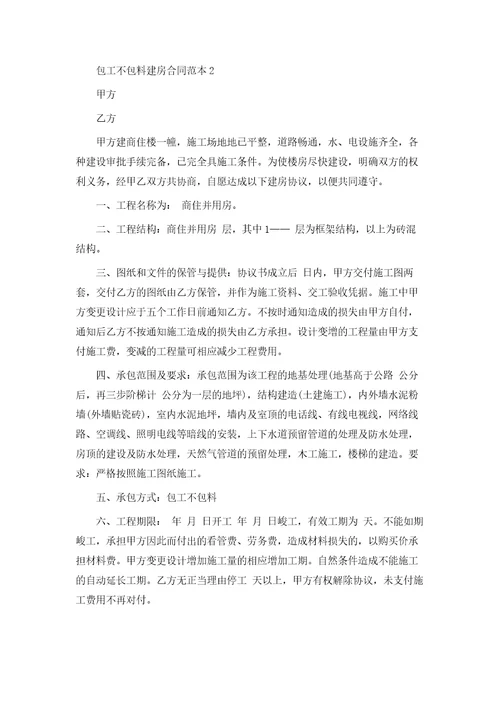 包工不包料建房合同范本 2

甲方

乙方

甲方建商住楼一幢，施工场地地已平整，道路畅通，水、电设施齐全，各种建设审批手续完备，已完全具施工条件。为使楼房尽快建设，明确双方的权利义务，经甲乙双方共协商，自愿达成以下建房协议，以便共同遵守。

一、工程名称为： 商住并用房。

二、工程结构：商住并用房 层，其中 1—— 层为框架结构，以上为砖混结构。

三、图纸和文件的保管与提供：协议书成立后 日内，甲方交付施工图两套，交付乙方的图纸由乙方保管，并作为施工资料、交工验收凭据。施工中甲方变更设计应于五个工作日前通知乙方。不按时通知造成的损失由甲方自付，通知后乙方不按通知施工造成的损失由乙方承担。设计变增的工程量由甲方支付施工费，变减的工程量可相应减少工程费用。

四、承包范围及要求：承包范围为该工程的地基处理(地基高于公路 公分后，再三步阶梯计 公分为一层的地坪)，结构建造(土建施工)，内外墙水泥粉墙(外墙贴瓷砖)，室内水泥地坪，墙内及室顶的电话线、有线电视线，网络线路、空调线、照明电线等暗线的安装，上下水道预留管道的处理及防水处理，房顶的建设及防水处理，天然气管道的预留处理，木工施工，楼梯的建造。要求：严格按照施工图纸施工。

五、承包方式：包工不包料

六、工程期限： 年 月 日开工 年 月 日峻工，有效工期为 天。不能如期峻工，承担甲方因此而付出的看管费、劳务费，造成材料损失的，以购买价承担材料费。甲方变更设计增加施工量的相应增加工期。自然条件造成不能施工的自动延长工期。乙方无正当理由停工 天以上，甲方有权解除协议，未支付施工费用不再对付。